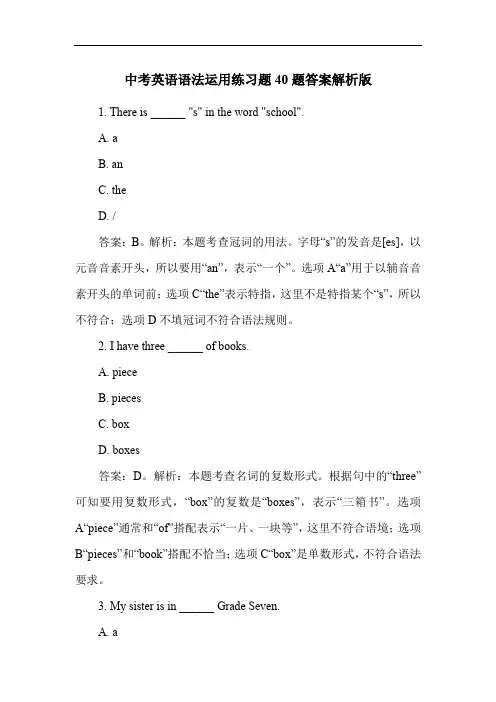 中考英语语法运用练习题 40 题答案解析版

1. There is ______ "s" in the word "school".

A. a

B. an

C. the

D. /

答案：B。解析：本题考查冠词的用法。字母“s”的发音是[es]，以元音音素开头，所以要用“an”，表示“一个”。选项 A“a”用于以辅音音素开头的单词前；选项 C“the”表示特指，这里不是特指某个“s”，所以不符合；选项 D 不填冠词不符合语法规则。

2. I have three ______ of books.

A. piece

B. pieces

C. box

D. boxes

答案：D。解析：本题考查名词的复数形式。根据句中的“three”可知要用复数形式，“box”的复数是“boxes”，表示“三箱书”。选项 A“piece”通常和“of”搭配表示“一片、一块等”，这里不符合语境；选项 B“pieces”和“book”搭配不恰当；选项 C“box”是单数形式，不符合语法要求。

3. My sister is in ______ Grade Seven.

A. a